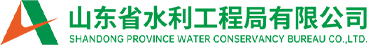 山东省水利工程局有限公司
SHANDONG PROVINCE WATER CONSERVANCY BUREAU CO.,LTD.